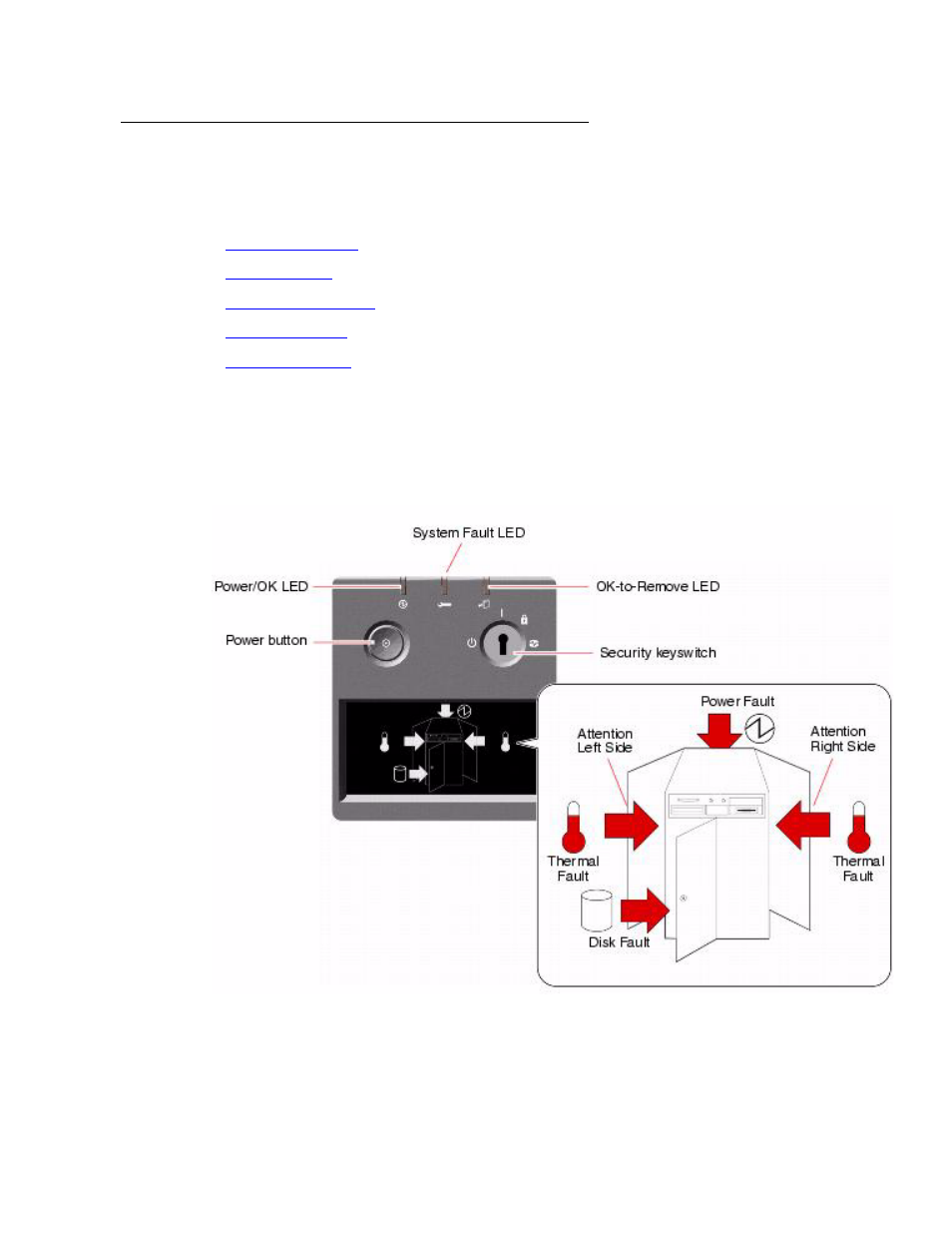 System Fault LED

Power/OK LED

OK-to-Remove LED

Power button

Security keyswitch

Power Fault

Attention Left Side

Attention Right Side

Thermal Fault

Thermal Fault

Disk Fault